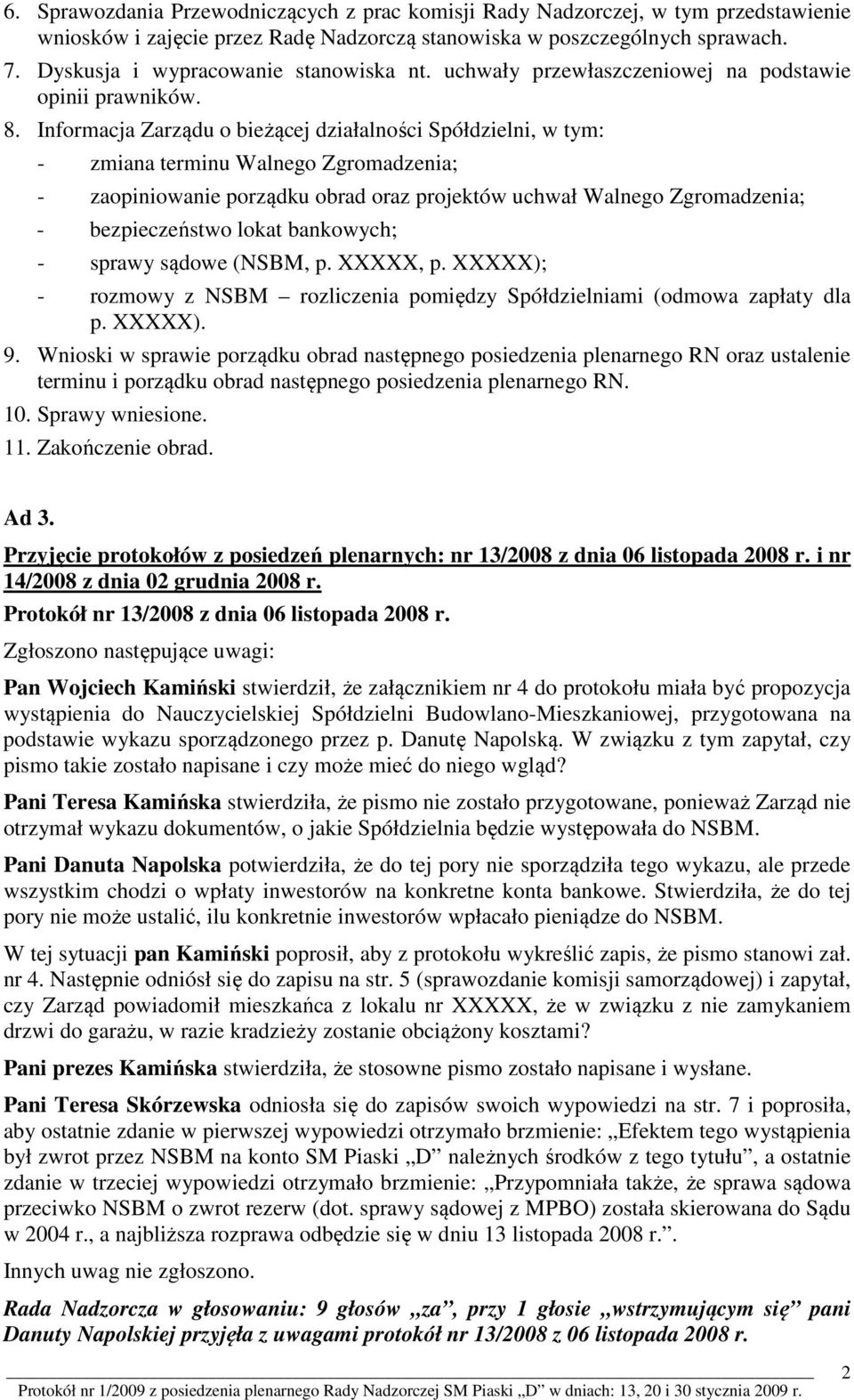 6. Sprawozdania Przewodniczących z prac komisji Rady Nadzorczej, w tym przedstawienie wniosków i zajęcie przez Radę Nadzorczą stanowiska w poszczególnych sprawach.
7. Dyskusja i wypracowanie stanowiska nt. uchwały przewłaszczeniowej na podstawie opinii prawników.
8. Informacja Zarządu o bieżącej działalności Spółdzielni, w tym:
- zmiana terminu Walnego Zgromadzenia;
- zaopiniowanie porządku obrad oraz projektów uchwał Walnego Zgromadzenia;
- bezpieczeństwo lokat bankowych;
- sprawy sądowe (NSBM, p. XXXXX, p. XXXXX);
- rozmowy z NSBM – rozliczenia pomiędzy Spółdzielniami (odmowa zapłaty dla p. XXXXX).
9. Wnioski w sprawie porządku obrad następnego posiedzenia plenarnego RN oraz ustalenie terminu i porządku obrad następnego posiedzenia plenarnego RN.
10. Sprawy wniesione.
11. Zakończenie obrad.

Ad 3.

Przyjęcie protokołów z posiedzeń plenarnych: nr 13/2008 z dnia 06 listopada 2008 r. i nr 14/2008 z dnia 02 grudnia 2008 r.

Protokół nr 13/2008 z dnia 06 listopada 2008 r.

Zgłoszono następujące uwagi:

Pan Wojciech Kamiński stwierdził, że załącznikiem nr 4 do protokołu miała być propozycja wystąpienia do Nauczycielskiej Spółdzielni Budowlano-Mieszkaniowej, przygotowana na podstawie wykazu sporządzonego przez p. Danutę Napolską. W związku z tym zapytał, czy pismo takie zostało napisane i czy może mieć do niego wgląd?

Pani Teresa Kamińska stwierdziła, że pismo nie zostało przygotowane, ponieważ Zarząd nie otrzymał wykazu dokumentów, o jakie Spółdzielnia będzie występowała do NSBM.

Pani Danuta Napolska potwierdziła, że do tej pory nie sporządziła tego wykazu, ale przede wszystkim chodzi o wpłaty inwestorów na konkretne konta bankowe. Stwierdziła, że do tej pory nie może ustalić, ilu konkretnie inwestorów wpłacało pieniądze do NSBM.

W tej sytuacji pan Kamiński poprosił, aby z protokołu wykreślić zapis, że pismo stanowi zał. nr 4. Następnie odniósł się do zapisu na str. 5 (sprawozdanie komisji samorządowej) i zapytał, czy Zarząd powiadomił mieszkańca z lokalu nr XXXXX, że w związku z nie zamykaniem drzwi do garażu, w razie kradzieży zostanie obciążony kosztami?

Pani prezes Kamińska stwierdziła, że stosowne pismo zostało napisane i wysłane.

Pani Teresa Skórzewska odniosła się do zapisów swoich wypowiedzi na str. 7 i poprosiła, aby ostatnie zdanie w pierwszej wypowiedzi otrzymało brzmienie: „Efektem tego wystąpienia był zwrot przez NSBM na konto SM Piaski „D” należnych środków z tego tytułu”, a ostatnie zdanie w trzeciej wypowiedzi otrzymało brzmienie: „Przypomniała także, że sprawa sądowa przeciwko NSBM o zwrot rezerw (dot. sprawy sądowej z MPBO) została skierowana do Sądu w 2004 r., a najbliższa rozprawa odbędzie się w dniu 13 listopada 2008 r.”.

Innych uwag nie zgłoszono.

Rada Nadzorcza w głosowaniu: 9 głosów „za”, przy 1 głosie „wstrzymującym się” pani Danuty Napolskiej przyjęła z uwagami protokół nr 13/2008 z 06 listopada 2008 r.

2

Protokół nr 1/2009 z posiedzenia plenarnego Rady Nadzorczej SM Piaski „D” w dniach: 13, 20 i 30 stycznia 2009 r.